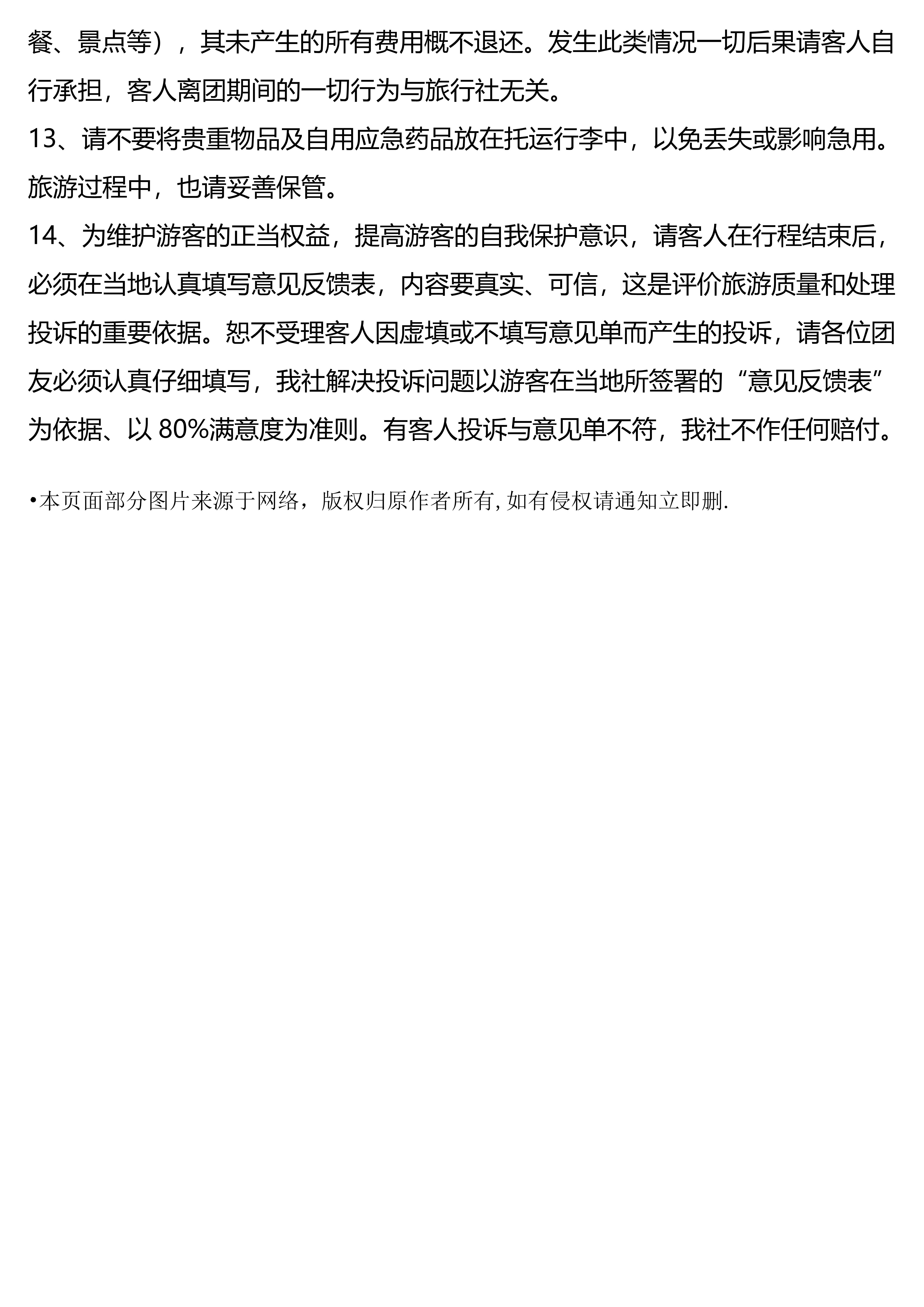 餐、景点等），其未产生的所有费用概不退还。发生此类情况一切后果请客人自行承担，客人离团期间的一切行为与旅行社无关。

13、请不要将贵重物品及自用应急药品放在托运行李中，以免丢失或影响急用。旅游过程中，也请妥善保管。

14、为维护游客的正当权益，提高游客的自我保护意识，请客人在行程结束后，必须在当地认真填写意见反馈表，内容要真实、可信，这是评价旅游质量和处理投诉的重要依据。恕不受理客人因虚填或不填写意见单而产生的投诉，请各位团友必须认真仔细填写，我社解决投诉问题以游客在当地所签署的“意见反馈表”为依据、以 80%满意度为准则。有客人投诉与意见单不符，我社不作任何赔付。

•本页面部分图片来源于网络，版权归原作者所有, 如有侵权请通知立即删.